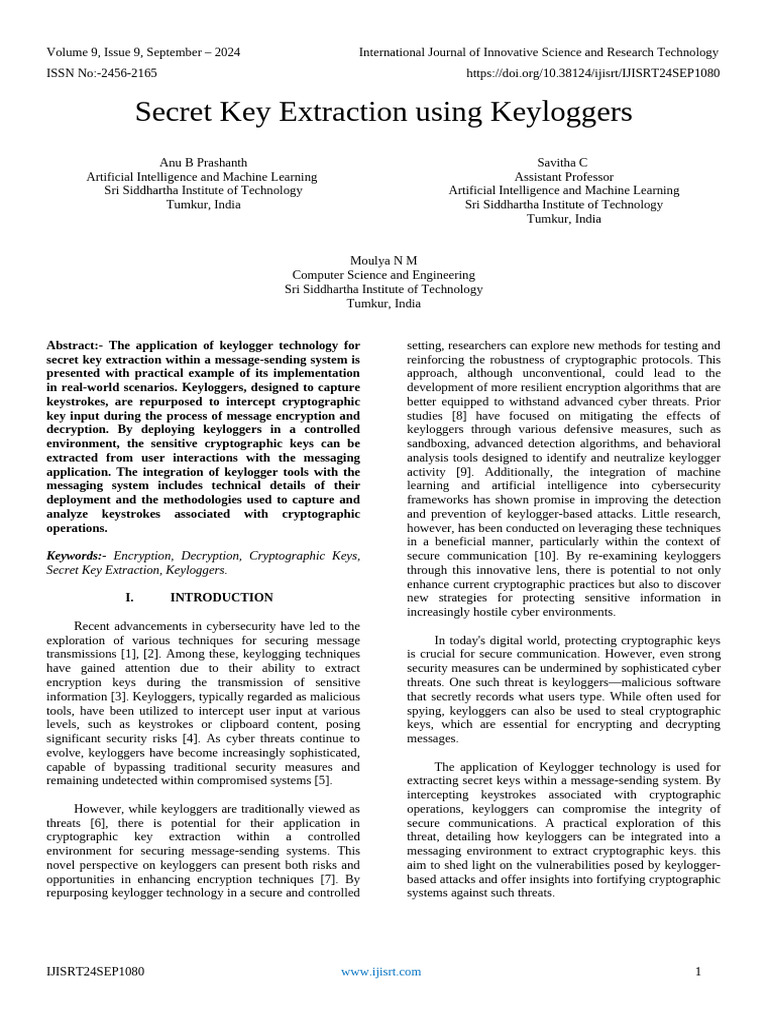 Volume 9, Issue 9, September – 2024
International Journal of Innovative Science and Research Technology
ISSN No:-2456-2165
https://doi.org/10.38124/ijisrt/IJISRT24SEP1080

Secret Key Extraction using Keyloggers

Anu B Prashanth
Artificial Intelligence and Machine Learning
Sri Siddhartha Institute of Technology
Tumkur, India

Savitha C
Assistant Professor
Artificial Intelligence and Machine Learning
Sri Siddhartha Institute of Technology
Tumkur, India

Moulya N M
Computer Science and Engineering
Sri Siddhartha Institute of Technology
Tumkur, India

Abstract:- The application of keylogger technology for secret key extraction within a message-sending system is presented with practical example of its implementation in real-world scenarios. Keyloggers, designed to capture keystrokes, are repurposed to intercept cryptographic key input during the process of message encryption and decryption. By deploying keyloggers in a controlled environment, the sensitive cryptographic keys can be extracted from user interactions with the messaging application. The integration of keylogger tools with the messaging system includes technical details of their deployment and the methodologies used to capture and analyze keystrokes associated with cryptographic operations.

Keywords:- Encryption, Decryption, Cryptographic Keys, Secret Key Extraction, Keyloggers.

I. INTRODUCTION

Recent advancements in cybersecurity have led to the exploration of various techniques for securing message transmissions [1], [2]. Among these, keylogging techniques have gained attention due to their ability to extract encryption keys during the transmission of sensitive information [3]. Keyloggers, typically regarded as malicious tools, have been utilized to intercept user input at various levels, such as keystrokes or clipboard content, posing significant security risks [4]. As cyber threats continue to evolve, keyloggers have become increasingly sophisticated, capable of bypassing traditional security measures and remaining undetected within compromised systems [5].

However, while keyloggers are traditionally viewed as threats [6], there is potential for their application in cryptographic key extraction within a controlled environment for securing message-sending systems. This novel perspective on keyloggers can present both risks and opportunities in enhancing encryption techniques [7]. By repurposing keylogger technology in a secure and controlled setting, researchers can explore new methods for testing and reinforcing the robustness of cryptographic protocols. This approach, although unconventional, could lead to the development of more resilient encryption algorithms that are better equipped to withstand advanced cyber threats. Prior studies [8] have focused on mitigating the effects of keyloggers through various defensive measures, such as sandboxing, advanced detection algorithms, and behavioral analysis tools designed to identify and neutralize keylogger activity [9]. Additionally, the integration of machine learning and artificial intelligence into cybersecurity frameworks has shown promise in improving the detection and prevention of keylogger-based attacks. Little research, however, has been conducted on leveraging these techniques in a beneficial manner, particularly within the context of secure communication [10]. By re-examining keyloggers through this innovative lens, there is potential to not only enhance current cryptographic practices but also to discover new strategies for protecting sensitive information in increasingly hostile cyber environments.

In today's digital world, protecting cryptographic keys is crucial for secure communication. However, even strong security measures can be undermined by sophisticated cyber threats. One such threat is keyloggers—malicious software that secretly records what users type. While often used for spying, keyloggers can also be used to steal cryptographic keys, which are essential for encrypting and decrypting messages.

The application of Keylogger technology is used for extracting secret keys within a message-sending system. By intercepting keystrokes associated with cryptographic operations, keyloggers can compromise the integrity of secure communications. A practical exploration of this threat, detailing how keyloggers can be integrated into a messaging environment to extract cryptographic keys. this aim to shed light on the vulnerabilities posed by keylogger-based attacks and offer insights into fortifying cryptographic systems against such threats.

IJISRT24SEP1080
www.ijisrt.com
1